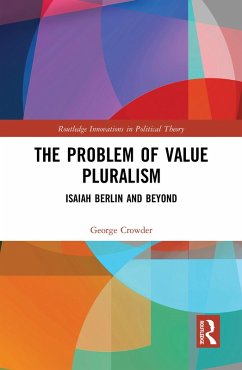 Routledge Innovations in Political Theory

THE PROBLEM OF VALUE PLURALISM

ISAIAH BERLIN AND BEYOND

George Crowder

ROUTLEDGE